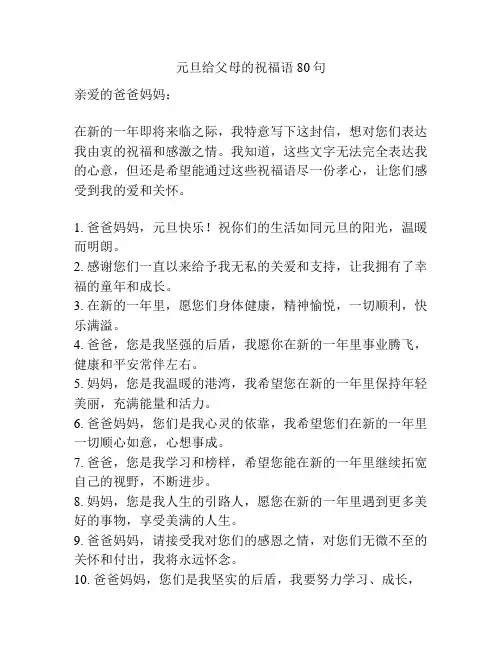 元旦给父母的祝福语 80 句

亲爱的爸爸妈妈：

在新的一年即将来临之际，我特意写下这封信，想对您们表达我由衷的祝福和感激之情。我知道，这些文字无法完全表达我的心意，但还是希望能通过这些祝福语尽一份孝心，让您们感受到我的爱和关怀。

1. 爸爸妈妈，元旦快乐！祝你们的生活如同元旦的阳光，温暖而明朗。
2. 感谢您们一直以来给予我无私的关爱和支持，让我拥有了幸福的童年和成长。
3. 在新的一年里，愿您们身体健康，精神愉悦，一切顺利，快乐满溢。
4. 爸爸，您是我坚强的后盾，我愿你在新的一年里事业腾飞，健康和平安常伴左右。
5. 妈妈，您是我温暖的港湾，我希望您在新的一年里保持年轻美丽，充满能量和活力。
6. 爸爸妈妈，您们是我心灵的依靠，我希望您们在新的一年里一切顺心如意，心想事成。
7. 爸爸，您是我学习和榜样，希望您能在新的一年里继续拓宽自己的视野，不断进步。
8. 妈妈，您是我人生的引路人，愿您在新的一年里遇到更多美好的事物，享受美满的人生。
9. 爸爸妈妈，请接受我对您们的感恩之情，对您们无微不至的关怀和付出，我将永远怀念。
10. 爸爸妈妈，您们是我坚实的后盾，我要努力学习、成长，